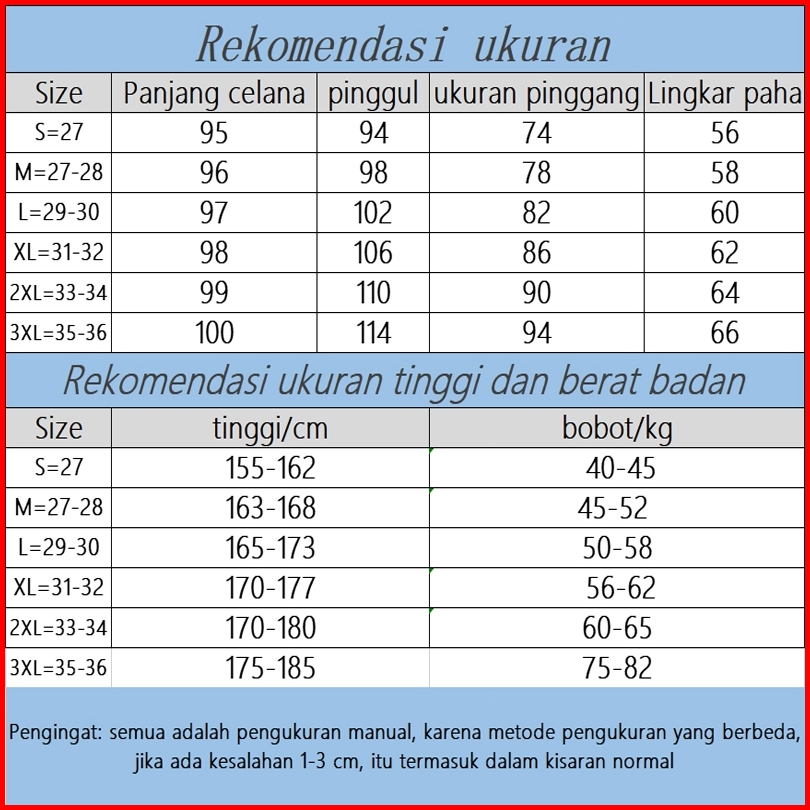 Rekomendasi ukuran

| Size | Panjang celana | pinggul | ukuran pinggang | Lingkar paha |
|---|---|---|---|---|
| S=27 | 95 | 94 | 74 | 56 |
| M=27-28 | 96 | 98 | 78 | 58 |
| L=29-30 | 97 | 102 | 82 | 60 |
| XL=31-32 | 98 | 106 | 86 | 62 |
| 2XL=33-34 | 99 | 110 | 90 | 64 |
| 3XL=35-36 | 100 | 114 | 94 | 66 |

Rekomendasi ukuran tinggi dan berat badan

| Size | tinggi/cm | bobot/kg |
|---|---|---|
| S=27 | 155-162 | 40-45 |
| M=27-28 | 163-168 | 45-52 |
| L=29-30 | 165-173 | 50-58 |
| XL=31-32 | 170-177 | 56-62 |
| 2XL=33-34 | 170-180 | 60-65 |
| 3XL=35-36 | 175-185 | 75-82 |

Pengingat: semua adalah pengukuran manual, karena metode pengukuran yang berbeda, jika ada kesalahan 1-3 cm, itu termasuk dalam kisaran normal